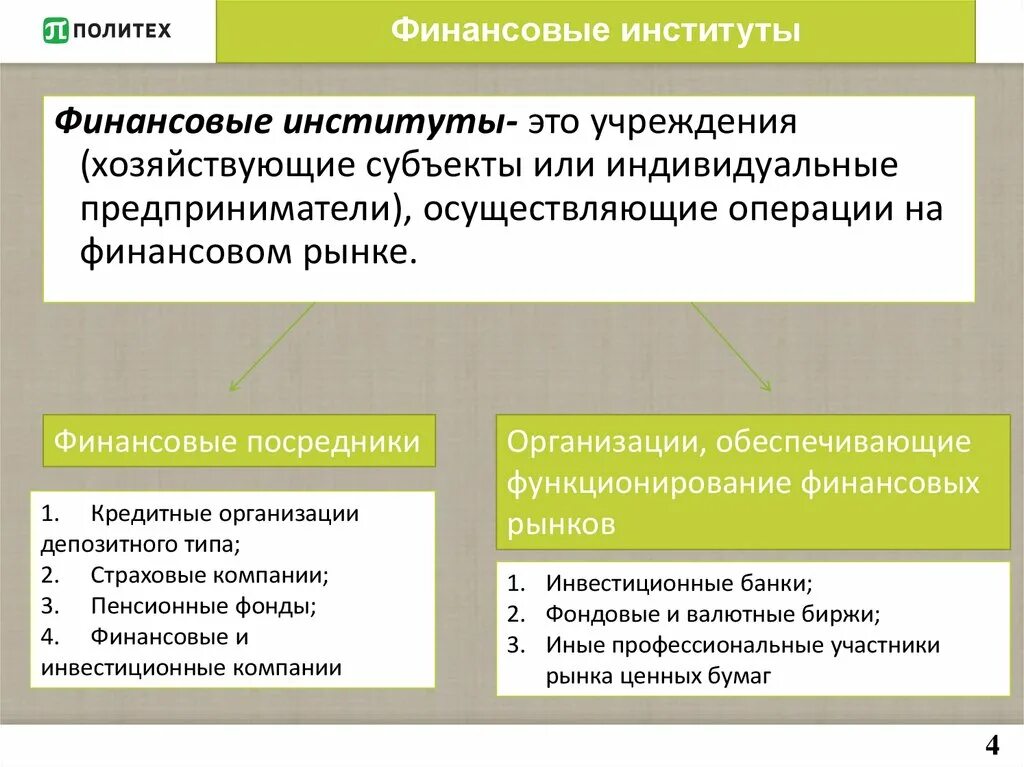 ПОЛИТЕХ

Финансовые институты

Финансовые институты- это учреждения (хозяйствующие субъекты или индивидуальные предприниматели), осуществляющие операции на финансовом рынке.

Финансовые посредники

1. Кредитные организации депозитного типа;
2. Страховые компании;
3. Пенсионные фонды;
4. Финансовые и инвестиционные компании

Организации, обеспечивающие функционирование финансовых рынков

1. Инвестиционные банки;
2. Фондовые и валютные биржи;
3. Иные профессиональные участники рынка ценных бумаг

4